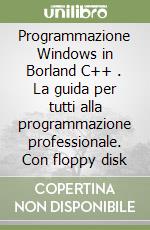 unilibro

Programmazione Windows in Borland C++ . La guida per tutti alla programmazione professionale. Con floppy disk

COPERTINA NON DISPONIBILE